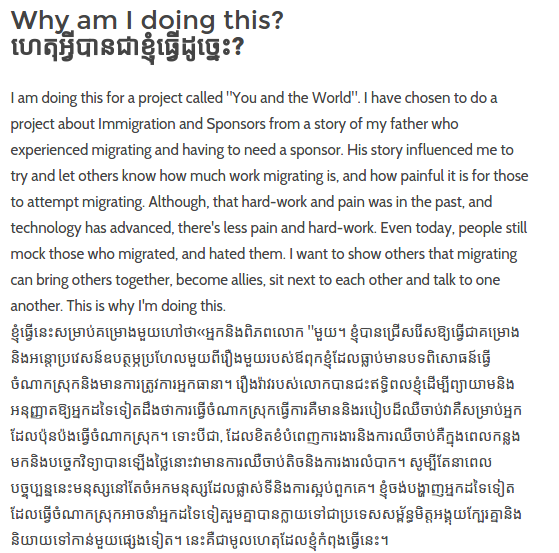 Why am I doing this?
ហេតុអ្វីបានជាខ្ញុំធ្វើដូច្នេះ?

I am doing this for a project called "You and the World". I have chosen to do a project about Immigration and Sponsors from a story of my father who experienced migrating and having to need a sponsor. His story influenced me to try and let others know how much work migrating is, and how painful it is for those to attempt migrating. Although, that hard-work and pain was in the past, and technology has advanced, there's less pain and hard-work. Even today, people still mock those who migrated, and hated them. I want to show others that migrating can bring others together, become allies, sit next to each other and talk to one another. This is why I'm doing this.
ខ្ញុំធ្វើនេះសម្រាប់គម្រោងមួយហៅថា«អ្នកនិងពិភពលោក "មួយ។ ខ្ញុំបានជ្រើសរើសឱ្យធ្វើជាគម្រោងនិងអន្តោប្រវេសន៍ឧបត្ថម្ភប្រហែលមួយពីរឿងមួយរបស់ឪពុកខ្ញុំដែលធ្លាប់មានបទពិសោធន៍ធ្វើចំណាកស្រុកនិងមានការត្រូវការអ្នកធានា។ រឿងរ៉ាវរបស់លោកបានជះឥទ្ធិពលខ្ញុំដើម្បីព្យាយាមនិងអនុញ្ញាតឱ្យអ្នកដទៃទៀតដឹងថាការធ្វើចំណាកស្រុកធ្វើការគឺមាននិងរបៀបដ៏ឈឺចាប់វាគឺសម្រាប់អ្នកដែលប៉ុនប៉ងធ្វើចំណាកស្រុក។ ទោះបីជា, ដែលខិតខំបំពេញការងារនិងការឈឺចាប់គឺក្នុងពេលកន្លងមកនិងបច្ចេកវិទ្យាបានឡើងថ្លៃនោះវាមានការឈឺចាប់តិចនិងការងារលំបាក។ សូម្បីតែនាពេលបច្ចុប្បន្ននេះមនុស្សនៅតែចំអកមនុស្សដែលផ្លាស់ទីនិងការស្អប់ពួកគេ។ ខ្ញុំចង់បង្ហាញអ្នកដទៃទៀតដែលធ្វើចំណាកស្រុកអាចនាំអ្នកដទៃទៀតរួមគ្នាបានក្លាយទៅជាប្រទេសសម្ព័ន្ធមិត្តអង្គុយក្បែរគ្នានិងនិយាយទៅកាន់មួយផ្សេងទៀត។ នេះគឺជាមូលហេតុដែលខ្ញុំកំពុងធ្វើនេះ។